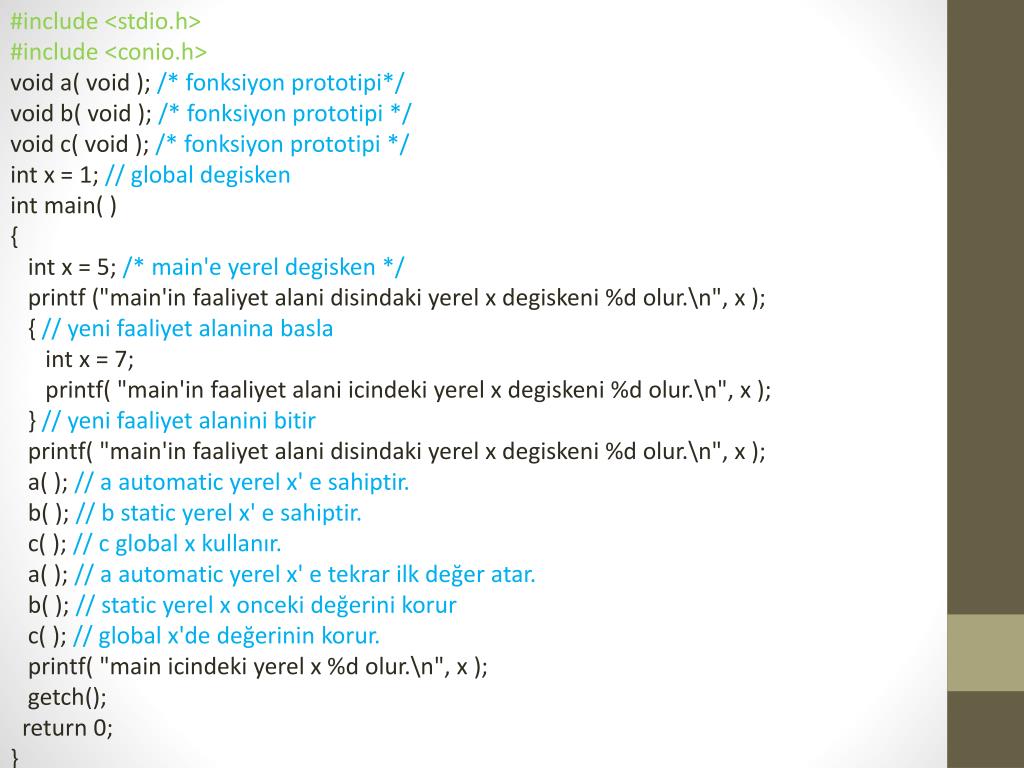 #include <stdio.h>
#include <conio.h>
void a( void ); /* fonksiyon prototipi*/
void b( void ); /* fonksiyon prototipi */
void c( void ); /* fonksiyon prototipi */
int x = 1; // global degisken
int main( )
{
int x = 5; /* main'e yerel degisken */
printf ("main'in faaliyet alani disindaki yerel x degiskeni %d olur.\n", x );
{ // yeni faaliyet alanina basla
int x = 7;
printf( "main'in faaliyet alani icindeki yerel x degiskeni %d olur.\n", x );
} // yeni faaliyet alanini bitir
printf( "main'in faaliyet alani disindaki yerel x degiskeni %d olur.\n", x );
a( ); // a automatic yerel x' e sahiptir.
b( ); // b static yerel x' e sahiptir.
c( ); // c global x kullanır.
a( ); // a automatic yerel x' e tekrar ilk değer atar.
b( ); // static yerel x onceki değerini korur
c( ); // global x'de değerinin korur.
printf( "main icindeki yerel x %d olur.\n", x );
getch();
return 0;
}